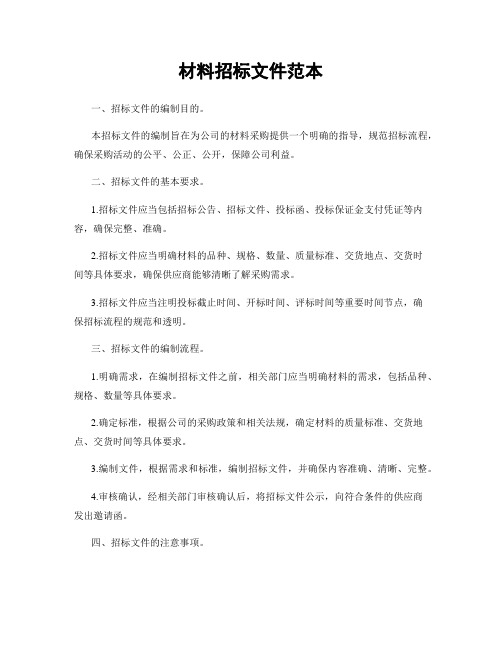 材料招标文件范本

一、招标文件的编制目的。

本招标文件的编制旨在为公司的材料采购提供一个明确的指导，规范招标流程，确保采购活动的公平、公正、公开，保障公司利益。

二、招标文件的基本要求。

1.招标文件应当包括招标公告、招标文件、投标函、投标保证金支付凭证等内容，确保完整、准确。

2.招标文件应当明确材料的品种、规格、数量、质量标准、交货地点、交货时间等具体要求，确保供应商能够清晰了解采购需求。

3.招标文件应当注明投标截止时间、开标时间、评标时间等重要时间节点，确保招标流程的规范和透明。

三、招标文件的编制流程。

1.明确需求，在编制招标文件之前，相关部门应当明确材料的需求，包括品种、规格、数量等具体要求。

2.确定标准，根据公司的采购政策和相关法规，确定材料的质量标准、交货地点、交货时间等具体要求。

3.编制文件，根据需求和标准，编制招标文件，并确保内容准确、清晰、完整。

4.审核确认，经相关部门审核确认后，将招标文件公示，向符合条件的供应商发出邀请函。

四、招标文件的注意事项。